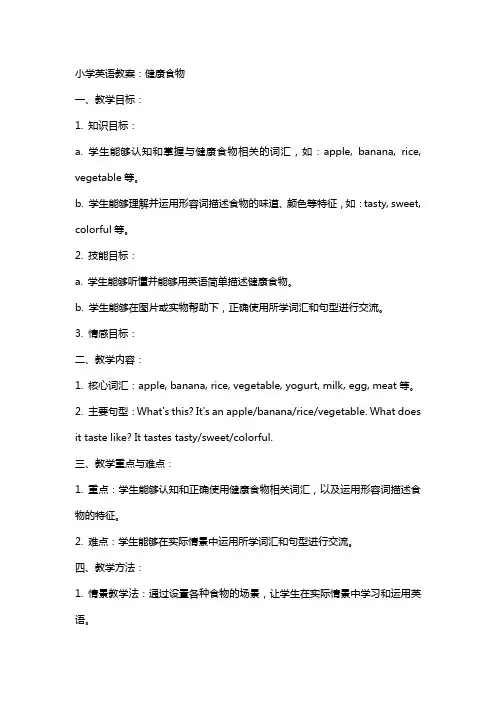 小学英语教案：健康食物

一、教学目标：

1. 知识目标：

a. 学生能够认知和掌握与健康食物相关的词汇，如：apple, banana, rice, vegetable 等。

b. 学生能够理解并运用形容词描述食物的味道、颜色等特征，如：tasty, sweet, colorful 等。

2. 技能目标：

a. 学生能够听懂并能够用英语简单描述健康食物。

b. 学生能够在图片或实物帮助下，正确使用所学词汇和句型进行交流。

3. 情感目标：

二、教学内容：

1. 核心词汇：apple, banana, rice, vegetable, yogurt, milk, egg, meat 等。

2. 主要句型：What's this? It's an apple/banana/rice/vegetable. What does it taste like? It tastes tasty/sweet/colorful.

三、教学重点与难点：

1. 重点：学生能够认知和正确使用健康食物相关词汇，以及运用形容词描述食物的特征。

2. 难点：学生能够在实际情景中运用所学词汇和句型进行交流。

四、教学方法：

1. 情景教学法：通过设置各种食物的场景，让学生在实际情景中学习和运用英语。